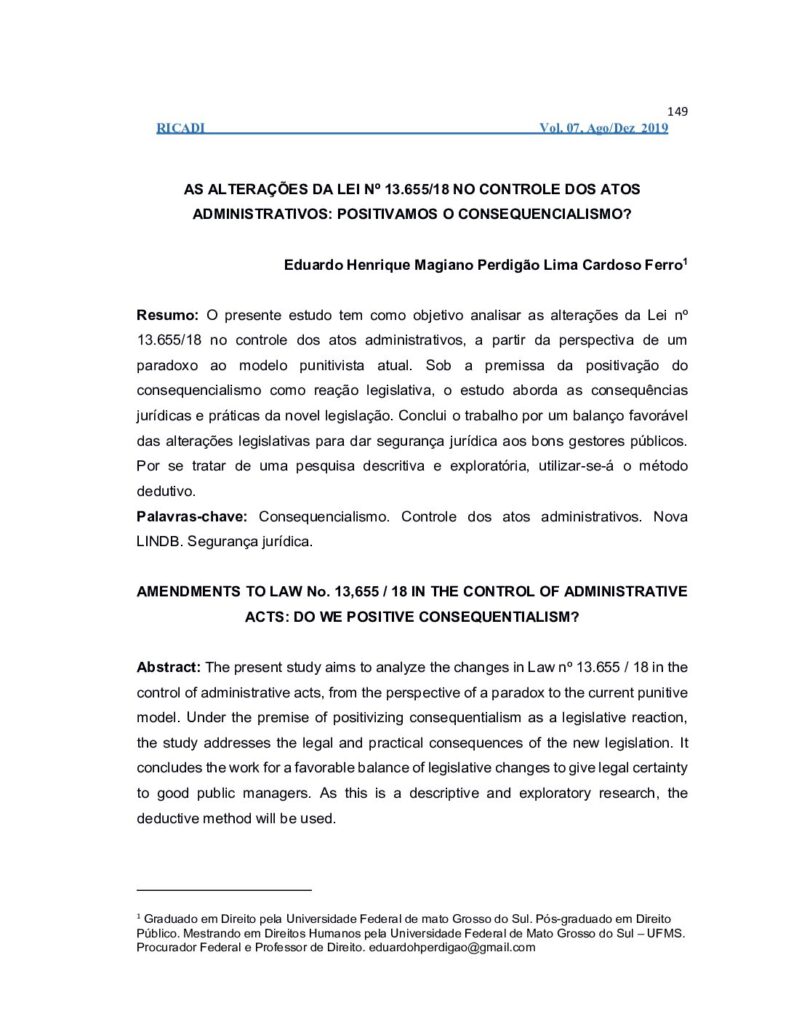 149

RICADI Vol. 07, Ago/Dez 2019

AS ALTERAÇÕES DA LEI Nº 13.655/18 NO CONTROLE DOS ATOS ADMINISTRATIVOS: POSITIVAMOS O CONSEQUENCIALISMO?

Eduardo Henrique Magiano Perdigão Lima Cardoso Ferro$^1$

Resumo: O presente estudo tem como objetivo analisar as alterações da Lei nº 13.655/18 no controle dos atos administrativos, a partir da perspectiva de um paradoxo ao modelo punitivista atual. Sob a premissa da positivação do consequencialismo como reação legislativa, o estudo aborda as consequências jurídicas e práticas da novel legislação. Conclui o trabalho por um balanço favorável das alterações legislativas para dar segurança jurídica aos bons gestores públicos. Por se tratar de uma pesquisa descritiva e exploratória, utilizar-se-á o método dedutivo.
Palavras-chave: Consequencialismo. Controle dos atos administrativos. Nova LINDB. Segurança jurídica.

AMENDMENTS TO LAW No. 13,655 / 18 IN THE CONTROL OF ADMINISTRATIVE ACTS: DO WE POSITIVE CONSEQUENTIALISM?

Abstract: The present study aims to analyze the changes in Law nº 13.655 / 18 in the control of administrative acts, from the perspective of a paradox to the current punitive model. Under the premise of positivizing consequentialism as a legislative reaction, the study addresses the legal and practical consequences of the new legislation. It concludes the work for a favorable balance of legislative changes to give legal certainty to good public managers. As this is a descriptive and exploratory research, the deductive method will be used.

$^1$ Graduado em Direito pela Universidade Federal de mato Grosso do Sul. Pós-graduado em Direito Público. Mestrando em Direitos Humanos pela Universidade Federal de Mato Grosso do Sul – UFMS. Procurador Federal e Professor de Direito. eduardohperdigao@gmail.com